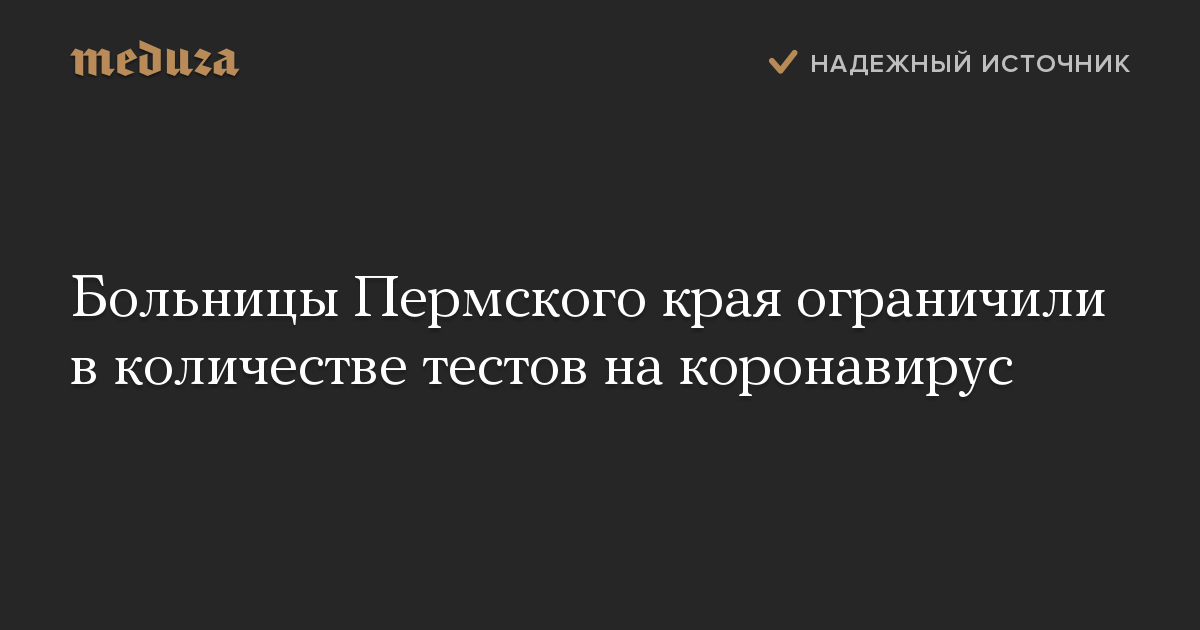 meduza

НАДЕЖНЫЙ ИСТОЧНИК

Больницы Пермского края ограничили в количестве тестов на коронавирус